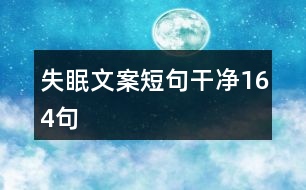 失眠文案短句干净164句